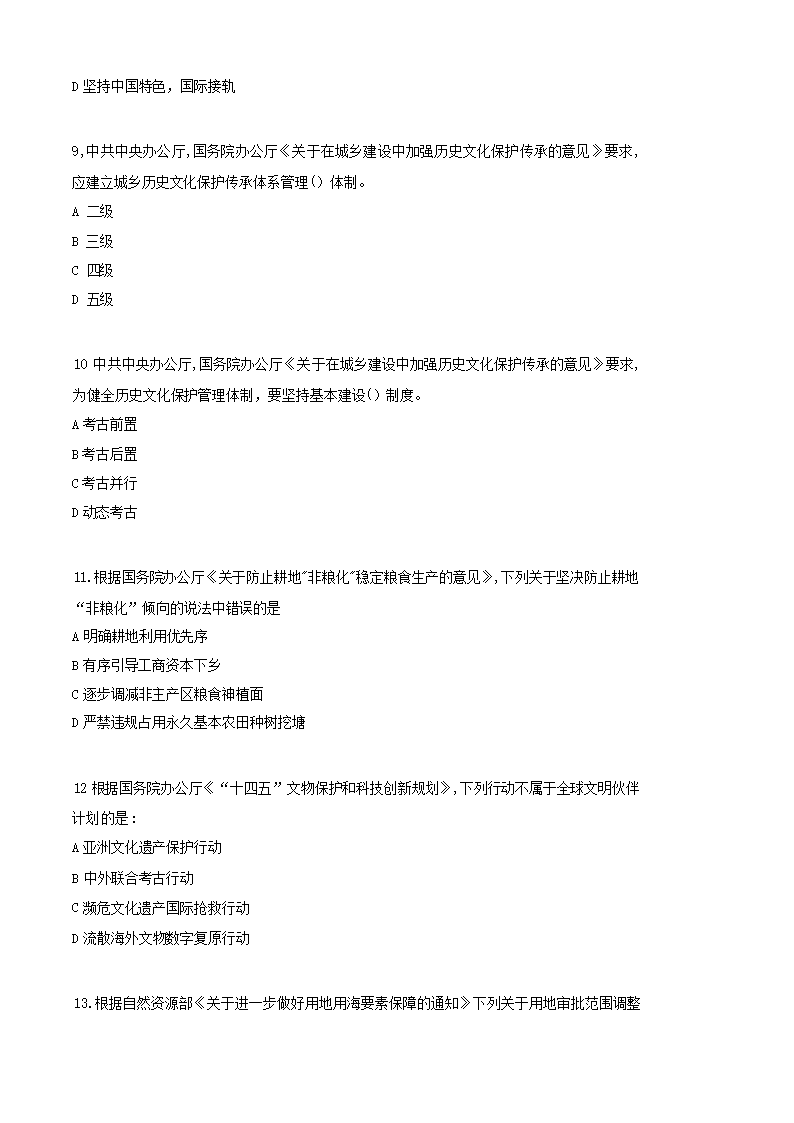 D 坚持中国特色，国际接轨

9,中共中央办公厅,国务院办公厅《关于在城乡建设中加强历史文化保护传承的意见》要求,应建立城乡历史文化保护传承体系管理（）体制。
A 二级
B 三级
C 四级
D 五级

10 中共中央办公厅,国务院办公厅《关于在城乡建设中加强历史文化保护传承的意见》要求,为健全历史文化保护管理体制，要坚持基本建设（）制度。
A 考古前置
B 考古后置
C 考古并行
D 动态考古

11.根据国务院办公厅《关于防止耕地"非粮化"稳定粮食生产的意见》,下列关于坚决防止耕地“非粮化”倾向的说法中错误的是
A 明确耕地利用优先序
B 有序引导工商资本下乡
C 逐步调减非主产区粮食种植面
D 严禁违规占用永久基本农田种树挖塘

12 根据国务院办公厅《“十四五”文物保护和科技创新规划》,下列行动不属于全球文明伙伴计划的是：
A 亚洲文化遗产保护行动
B 中外联合考古行动
C 濒危文化遗产国际抢救行动
D 流散海外文物数字复原行动

13.根据自然资源部《关于进一步做好用地用海要素保障的通知》下列关于用地审批范围调整